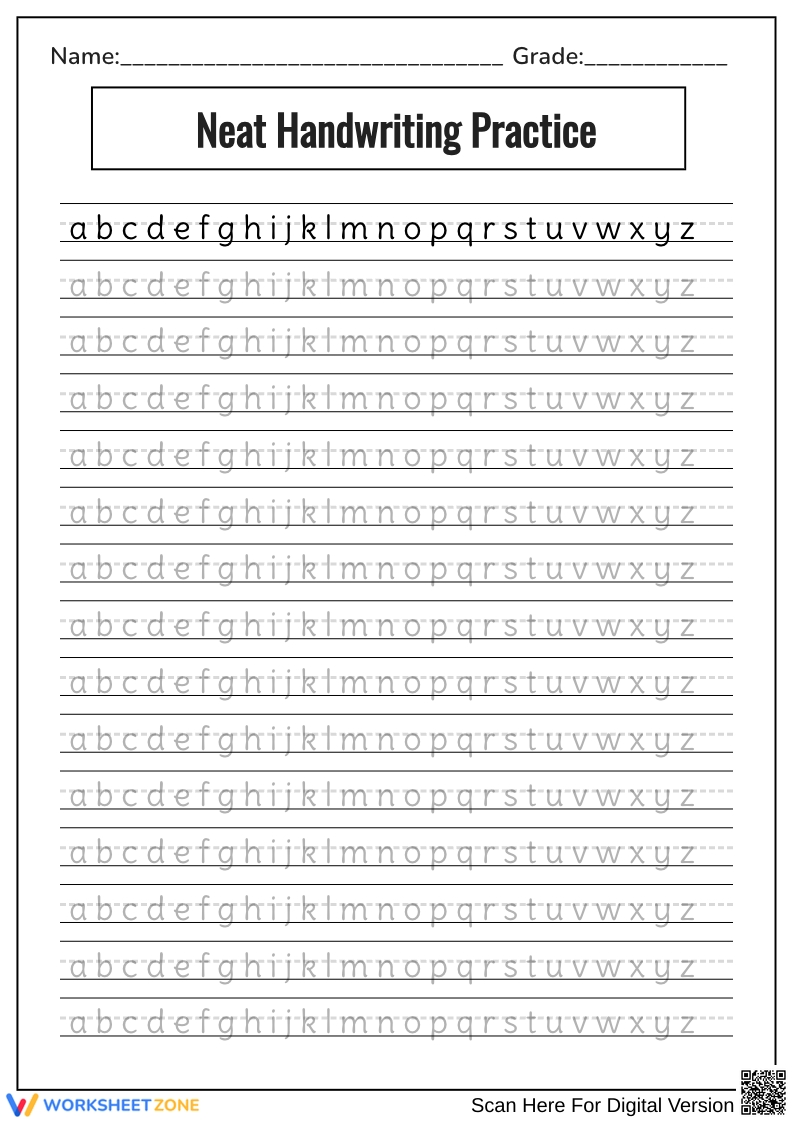 Name:____ Grade:____

Neat Handwriting Practice

a b c d e f g h i j k l m n o p q r s t u v w x y z

a b c d e f g h i j k l m n o p q r s t u v w x y z

a b c d e f g h i j k l m n o p q r s t u v w x y z

a b c d e f g h i j k l m n o p q r s t u v w x y z

a b c d e f g h i j k l m n o p q r s t u v w x y z

a b c d e f g h i j k l m n o p q r s t u v w x y z

a b c d e f g h i j k l m n o p q r s t u v w x y z

a b c d e f g h i j k l m n o p q r s t u v w x y z

a b c d e f g h i j k l m n o p q r s t u v w x y z

a b c d e f g h i j k l m n o p q r s t u v w x y z

a b c d e f g h i j k l m n o p q r s t u v w x y z

a b c d e f g h i j k l m n o p q r s t u v w x y z

a b c d e f g h i j k l m n o p q r s t u v w x y z

a b c d e f g h i j k l m n o p q r s t u v w x y z

a b c d e f g h i j k l m n o p q r s t u v w x y z

WORKSHEETZONE

Scan Here For Digital Version